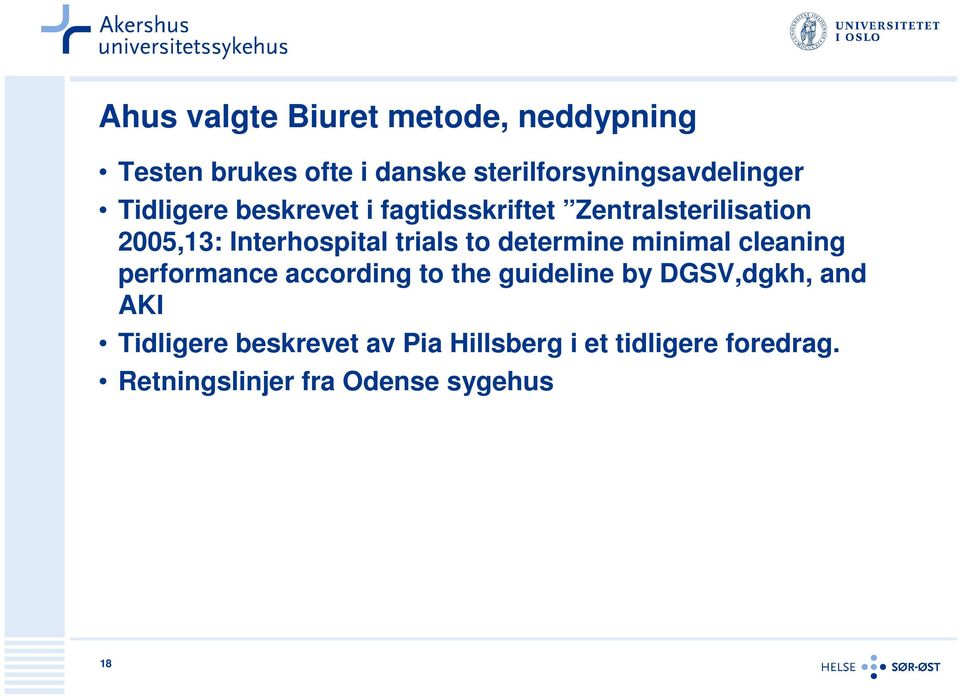 Akershus universitetssykehus

UNIVERSITETET I OSLO

Ahus valgte Biuret metode, neddypning

• Testen brukes ofte i danske sterilforsyningsavdelinger
• Tidligere beskrevet i fagtidsskriftet ”Zentralsterilisation 2005,13: Interhospital trials to determine minimal cleaning performance according to the guideline by DGSV,dgkh, and AKI
• Tidligere beskrevet av Pia Hillsberg i et tidligere foredrag.
• Retningslinjer fra Odense sygehus

18

HELSE SØR-ØST